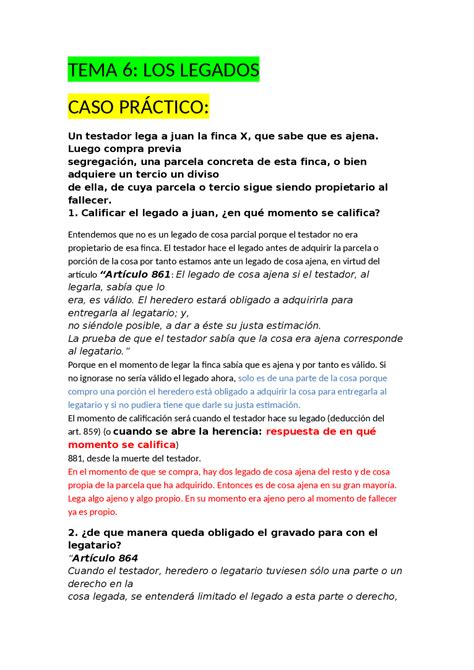 TEMA 6: LOS LEGADOS

CASO PRÁCTICO:

Un testador lega a juan la finca X, que sabe que es ajena. Luego compra previa segregación, una parcela concreta de esta finca, o bien adquiere un tercio un diviso de ella, de cuya parcela o tercio sigue siendo propietario al fallecer.
1. Calificar el legado a juan, ¿en qué momento se califica?

Entendemos que no es un legado de cosa parcial porque el testador no era propietario de esa finca. El testador hace el legado antes de adquirir la parcela o porción de la cosa por tanto estamos ante un legado de cosa ajena, en virtud del artículo "Artículo 861: El legado de cosa ajena si el testador, al legarla, sabía que lo era, es válido. El heredero estará obligado a adquirirla para entregarla al legatario; y, no siéndole posible, a dar a éste su justa estimación. La prueba de que el testador sabía que la cosa era ajena corresponde al legatario."
Porque en el momento de legar la finca sabía que es ajena y por tanto es válido. Si no ignorase no sería válido el legado ahora, solo es de una parte de la cosa porque compro una porción el heredero está obligado a adquirir la cosa para entregarla al legatario y si no pudiera tiene que darle su justa estimación.
El momento de calificación será cuando el testador hace su legado (deducción del art. 859) (o cuando se abre la herencia: respuesta de en qué momento se califica)
881, desde la muerte del testador.
En el momento de que se compra, hay dos legado de cosa ajena del resto y de cosa propia de la parcela que ha adquirido. Entonces es de cosa ajena en su gran mayoría. Lega algo ajeno y algo propio. En su momento era ajeno pero al momento de fallecer ya es propio.

2. ¿de que manera queda obligado el gravado para con el legatario?
"Artículo 864
Cuando el testador, heredero o legatario tuviesen sólo una parte o un derecho en la cosa legada, se entenderá limitado el legado a esta parte o derecho,